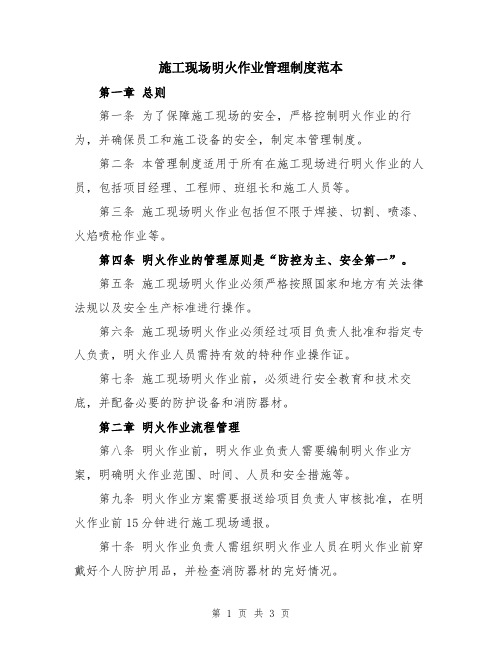 施工现场明火作业管理制度范本

第一章 总则

第一条 为了保障施工现场的安全，严格控制明火作业的行为，并确保员工和施工设备的安全，制定本管理制度。

第二条 本管理制度适用于所有在施工现场进行明火作业的人员，包括项目经理、工程师、班组长和施工人员等。

第三条 施工现场明火作业包括但不限于焊接、切割、喷漆、火焰喷枪作业等。

第四条 明火作业的管理原则是“防控为主、安全第一”。

第五条 施工现场明火作业必须严格按照国家和地方有关法律法规以及安全生产标准进行操作。

第六条 施工现场明火作业必须经过项目负责人批准和指定专人负责，明火作业人员需持有效的特种作业操作证。

第七条 施工现场明火作业前，必须进行安全教育和技术交底，并配备必要的防护设备和消防器材。

第二章 明火作业流程管理

第八条 明火作业前，明火作业负责人需要编制明火作业方案，明确明火作业范围、时间、人员和安全措施等。

第九条 明火作业方案需要报送给项目负责人审核批准，在明火作业前15分钟进行施工现场通报。

第十条 明火作业负责人需组织明火作业人员在明火作业前穿戴好个人防护用品，并检查消防器材的完好情况。

第 1 页 共 3 页